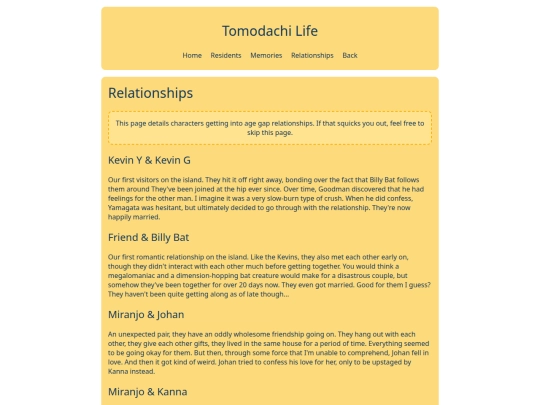 Tomodachi Life

Home Residents Memories Relationships Back

Relationships

This page details characters getting into age gap relationships. If that squicks you out, feel free to skip this page.

Kevin Y & Kevin G

Our first visitors on the island. They hit it off right away, bonding over the fact that Billy Bat follows them around They've been joined at the hip ever since. Over time, Goodman discovered that he had feelings for the other man. I imagine it was a very slow-burn type of crush. When he did confess, Yamagata was hesitant, but ultimately decided to go through with the relationship. They're now happily married.

Friend & Billy Bat

Our first romantic relationship on the island. Like the Kevins, they also met each other early on, though they didn't interact with each other much before getting together. You would think a megalomaniac and a dimension-hopping bat creature would make for a disastrous couple, but somehow they've been together for over 20 days now. They even got married. Good for them I guess? They haven't been quite getting along as of late though...

Miranjo & Johan

An unexpected pair, they have an oddly wholesome friendship going on. They hang out with each other, they give each other gifts, they lived in the same house for a period of time. Everything seemed to be going okay for them. But then, through some force that I'm unable to comprehend, Johan fell in love. And then it got kind of weird. Johan tried to confess his love for her, only to be upstaged by Kanna instead.

Miranjo & Kanna